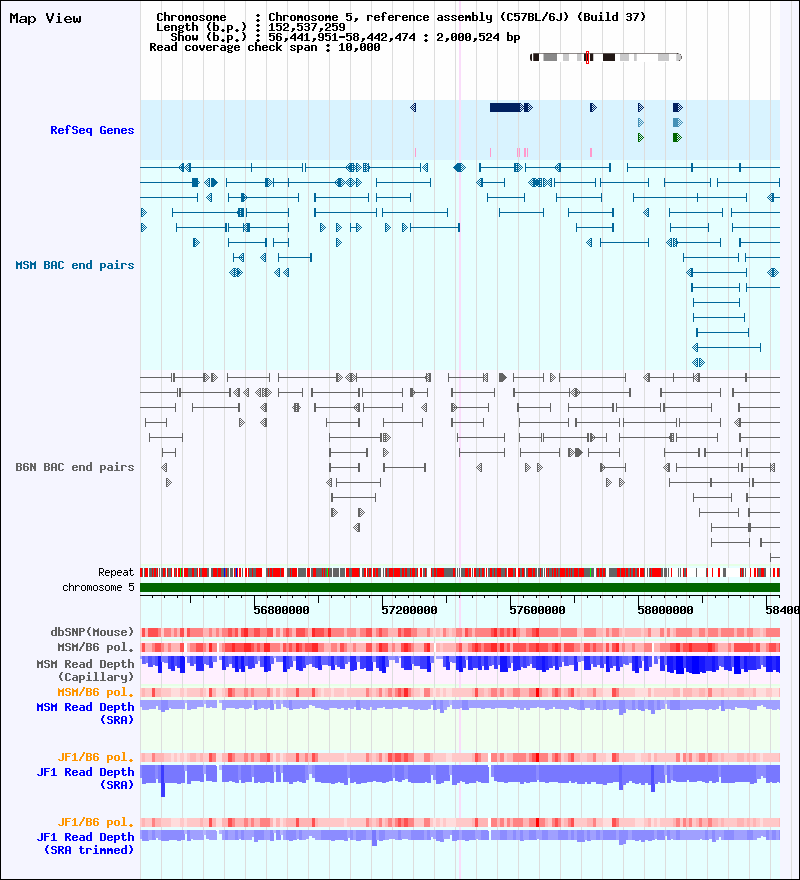 Map View

Chromosome : Chromosome 5, reference assembly (C57BL/6J) (Build 37)
Length (b.p.) : 152,537,259
Show (b.p.) : 56,441,951-58,442,474 : 2,000,524 bp
Read coverage check span : 10,000

RefSeq Genes

MSM BAC end pairs

B6N BAC end pairs

Repeat
chromosome 5

56800000 57200000 57600000 58000000 58400

dbSNP(Mouse)
MSM/B6 pol.
MSM Read Depth (Capillary)
MSM/B6 pol.
MSM Read Depth (SRA)

JF1/B6 pol.
JF1 Read Depth (SRA)

JF1/B6 pol.
JF1 Read Depth (SRA trimmed)